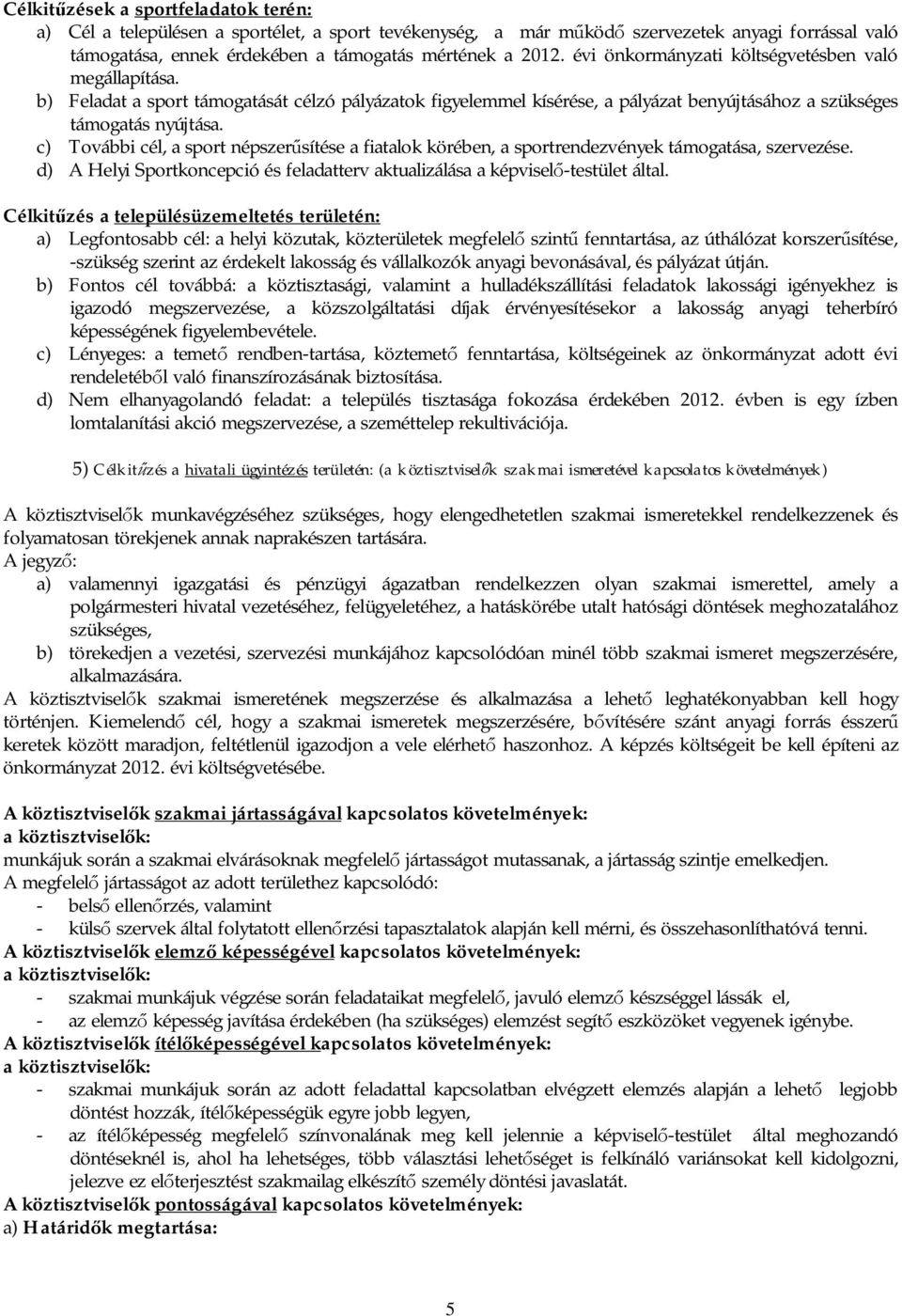 Célkitűzések a sportfeladatok terén:
a) Cél a településen a sportélet, a sport tevékenység, a már működő szervezetek anyagi forrással való támogatása, ennek érdekében a támogatás mértének a 2012. évi önkormányzati költségvetésben való megállapítása.
b) Feladat a sport támogatását célzó pályázatok figyelemmel kísérése, a pályázat benyújtásához a szükséges támogatás nyújtása.
c) További cél, a sport népszerűsítése a fiatalok körében, a sportrendezvények támogatása, szervezése.
d) A Helyi Sportkoncepció és feladatterv aktualizálása a képviselő-testület által.

Célkitűzés a településüzemeltetés területén:
a) Legfontosabb cél: a helyi közutak, közterületek megfelelő szintű fenntartása, az úthálózat korszerűsítése, -szükség szerint az érdekelt lakosság és vállalkozók anyagi bevonásával, és pályázat útján.
b) Fontos cél továbbá: a köztisztasági, valamint a hulladékszállítási feladatok lakossági igényekhez is igazodó megszervezése, a közszolgáltatási díjak érvényesítésekor a lakosság anyagi teherbíró képességének figyelembevétele.
c) Lényeges: a temető rendben-tartása, köztemető fenntartása, költségeinek az önkormányzat adott évi rendeletéből való finanszírozásának biztosítása.
d) Nem elhanyagolandó feladat: a település tisztasága fokozása érdekében 2012. évben is egy ízben lomtalanítási akció megszervezése, a szeméttelep rekultivációja.

5) Célkitűzés a hivatali ügyintézés területén: (a köztisztviselők szakmai ismeretével kapcsolatos követelmények)

A köztisztviselők munkavégzéséhez szükséges, hogy elengedhetetlen szakmai ismeretekkel rendelkezzenek és folyamatosan törekjenek annak naprakészen tartására.
A jegyző:
a) valamennyi igazgatási és pénzügyi ágazatban rendelkezzen olyan szakmai ismerettel, amely a polgármesteri hivatal vezetéséhez, felügyeletéhez, a hatáskörébe utalt hatósági döntések meghozatalához szükséges,
b) törekedjen a vezetési, szervezési munkájához kapcsolódóan minél több szakmai ismeret megszerzésére, alkalmazására.
A köztisztviselők szakmai ismeretének megszerzése és alkalmazása a lehető leghatékonyabban kell hogy történjen. Kiemelendő cél, hogy a szakmai ismeretek megszerzésére, bővítésére szánt anyagi forrás ésszerű keretek között maradjon, feltétlenül igazodjon a vele elérhető haszonhoz. A képzés költségeit be kell építeni az önkormányzat 2012. évi költségvetésébe.

A köztisztviselők szakmai jártasságával kapcsolatos követelmények:
a köztisztviselők:
munkájuk során a szakmai elvárásoknak megfelelő jártasságot mutassanak, a jártasság szintje emelkedjen.
A megfelelő jártasságot az adott területhez kapcsolódó:
- belső ellenőrzés, valamint
- külső szervek által folytatott ellenőrzési tapasztalatok alapján kell mérni, és összehasonlíthatóvá tenni.
A köztisztviselők elemző képességével kapcsolatos követelmények:
a köztisztviselők:
- szakmai munkájuk végzése során feladataikat megfelelő, javuló elemző készséggel lássák el,
- az elemző képesség javítása érdekében (ha szükséges) elemzést segítő eszközöket vegyenek igénybe.
A köztisztviselők ítélőképességével kapcsolatos követelmények:
a köztisztviselők:
- szakmai munkájuk során az adott feladattal kapcsolatban elvégzett elemzés alapján a lehető legjobb döntést hozzák, ítélőképességük egyre jobb legyen,
- az ítélőképesség megfelelő színvonalának meg kell jelennie a képviselő-testület által meghozandó döntéseknél is, ahol ha lehetséges, több választási lehetőséget is felkínáló variánsokat kell kidolgozni, jelezve ez előterjesztést szakmailag elkészítő személy döntési javaslatát.
A köztisztviselők pontosságával kapcsolatos követelmények:
a) Határidők megtartása:

5